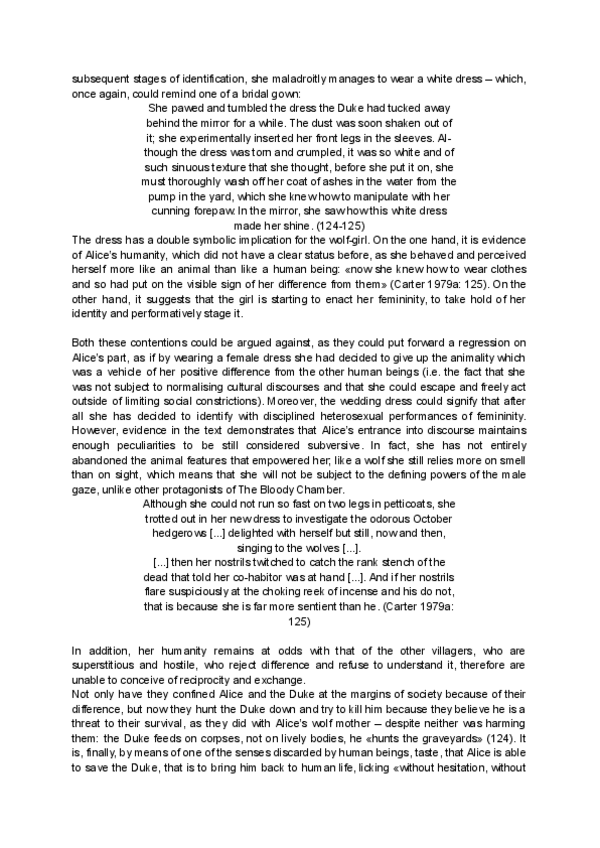 subsequent stages of identification, she maladroitly manages to wear a white dress – which, once again, could remind one of a bridal gown:

She pawed and tumbled the dress the Duke had tucked away behind the mirror for a while. The dust was soon shaken out of it; she experimentally inserted her front legs in the sleeves. Although the dress was torn and crumpled, it was so white and of such sinuous texture that she thought, before she put it on, she must thoroughly wash off her coat of ashes in the water from the pump in the yard, which she knew how to manipulate with her cunning forepaw. In the mirror, she saw how this white dress made her shine. (124-125)

The dress has a double symbolic implication for the wolf-girl. On the one hand, it is evidence of Alice's humanity, which did not have a clear status before, as she behaved and perceived herself more like an animal than like a human being: «now she knew how to wear clothes and so had put on the visible sign of her difference from them» (Carter 1979a: 125). On the other hand, it suggests that the girl is starting to enact her femininity, to take hold of her identity and performatively stage it.

Both these contentions could be argued against, as they could put forward a regression on Alice's part, as if by wearing a female dress she had decided to give up the animality which was a vehicle of her positive difference from the other human beings (i.e. the fact that she was not subject to normalising cultural discourses and that she could escape and freely act outside of limiting social constrictions). Moreover, the wedding dress could signify that after all she has decided to identify with disciplined heterosexual performances of femininity. However, evidence in the text demonstrates that Alice's entrance into discourse maintains enough peculiarities to be still considered subversive. In fact, she has not entirely abandoned the animal features that empowered her; like a wolf she still relies more on smell than on sight, which means that she will not be subject to the defining powers of the male gaze, unlike other protagonists of The Bloody Chamber.

Although she could not run so fast on two legs in petticoats, she trotted out in her new dress to investigate the odorous October hedgerows [...] delighted with herself but still, now and then, singing to the wolves [...].
[...] then her nostrils twitched to catch the rank stench of the dead that told her co-habitor was at hand [...]. And if her nostrils flare suspiciously at the choking reek of incense and his do not, that is because she is far more sentient than he. (Carter 1979a: 125)

In addition, her humanity remains at odds with that of the other villagers, who are superstitious and hostile, who reject difference and refuse to understand it, therefore are unable to conceive of reciprocity and exchange.
Not only have they confined Alice and the Duke at the margins of society because of their difference, but now they hunt the Duke down and try to kill him because they believe he is a threat to their survival, as they did with Alice's wolf mother – despite neither was harming them: the Duke feeds on corpses, not on lively bodies, he «hunts the graveyards» (124). It is, finally, by means of one of the senses discarded by human beings, taste, that Alice is able to save the Duke, that is to bring him back to human life, licking «without hesitation, without